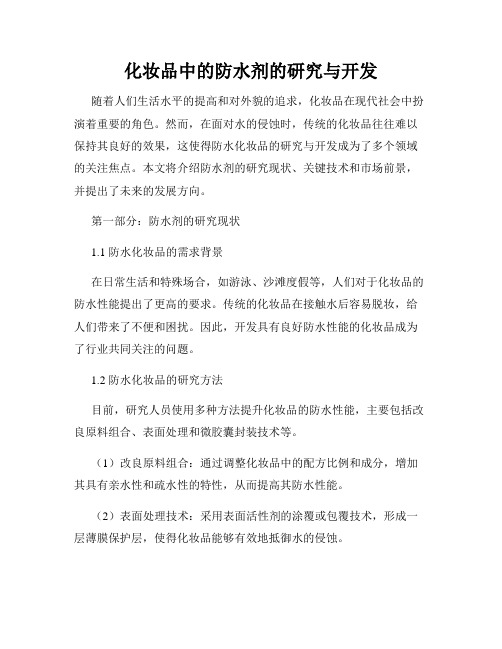 化妆品中的防水剂的研究与开发

随着人们生活水平的提高和对外貌的追求，化妆品在现代社会中扮演着重要的角色。然而，在面对水的侵蚀时，传统的化妆品往往难以保持其良好的效果，这使得防水化妆品的研究与开发成为了多个领域的关注焦点。本文将介绍防水剂的研究现状、关键技术和市场前景，并提出了未来的发展方向。

第一部分：防水剂的研究现状

1.1 防水化妆品的需求背景

在日常生活和特殊场合，如游泳、沙滩度假等，人们对于化妆品的防水性能提出了更高的要求。传统的化妆品在接触水后容易脱妆，给人们带来了不便和困扰。因此，开发具有良好防水性能的化妆品成为了行业共同关注的问题。

1.2 防水化妆品的研究方法

目前，研究人员使用多种方法提升化妆品的防水性能，主要包括改良原料组合、表面处理和微胶囊封装技术等。

（1）改良原料组合：通过调整化妆品中的配方比例和成分，增加其具有亲水性和疏水性的特性，从而提高其防水性能。

（2）表面处理技术：采用表面活性剂的涂覆或包覆技术，形成一层薄膜保护层，使得化妆品能够有效地抵御水的侵蚀。